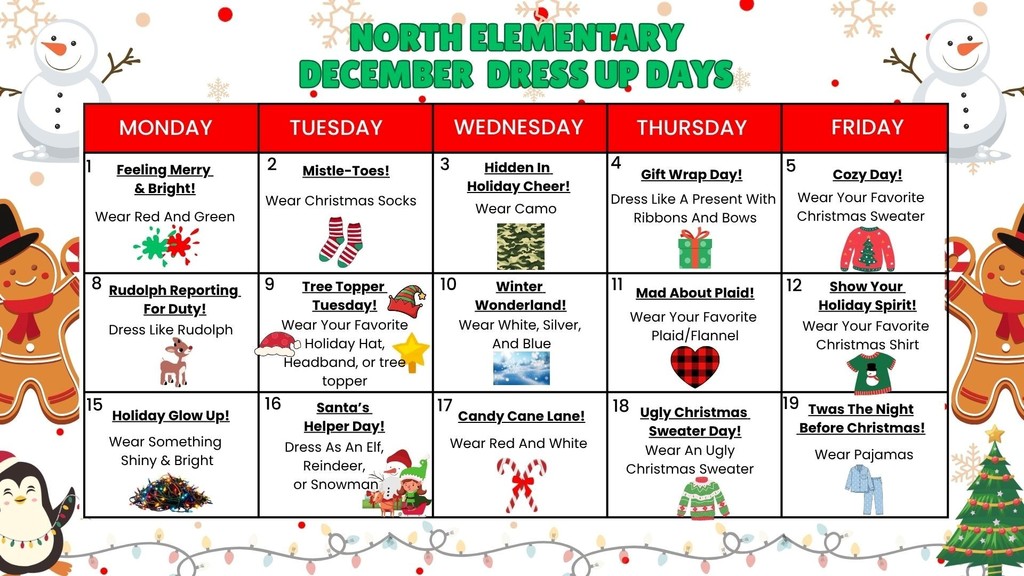 NORTH ELEMENTARY
DECEMBER DRESS UP DAYS

| MONDAY | TUESDAY | WEDNESDAY | THURSDAY | FRIDAY |
|---|---|---|---|---|
| 1 Feeling Merry & Bright! Wear Red And Green | 2 Mistle-Toes! Wear Christmas Socks | 3 Hidden In Holiday Cheer! Wear Camo | 4 Gift Wrap Day! Dress Like A Present With Ribbons And Bows | 5 Cozy Day! Wear Your Favorite Christmas Sweater |
| 8 Rudolph Reporting For Duty! Dress Like Rudolph | 9 Tree Topper Tuesday! Wear Your Favorite Holiday Hat, Headband, or tree topper | 10 Winter Wonderland! Wear White, Silver, And Blue | 11 Mad About Plaid! Wear Your Favorite Plaid/Flannel | 12 Show Your Holiday Spirit! Wear Your Favorite Christmas Shirt |
| 15 Holiday Glow Up! Wear Something Shiny & Bright | 16 Santa's Helper Day! Dress As An Elf, Reindeer, or Snowman | 17 Candy Cane Lane! Wear Red And White | 18 Ugly Christmas Sweater Day! Wear An Ugly Christmas Sweater | 19 Twas The Night Before Christmas! Wear Pajamas |